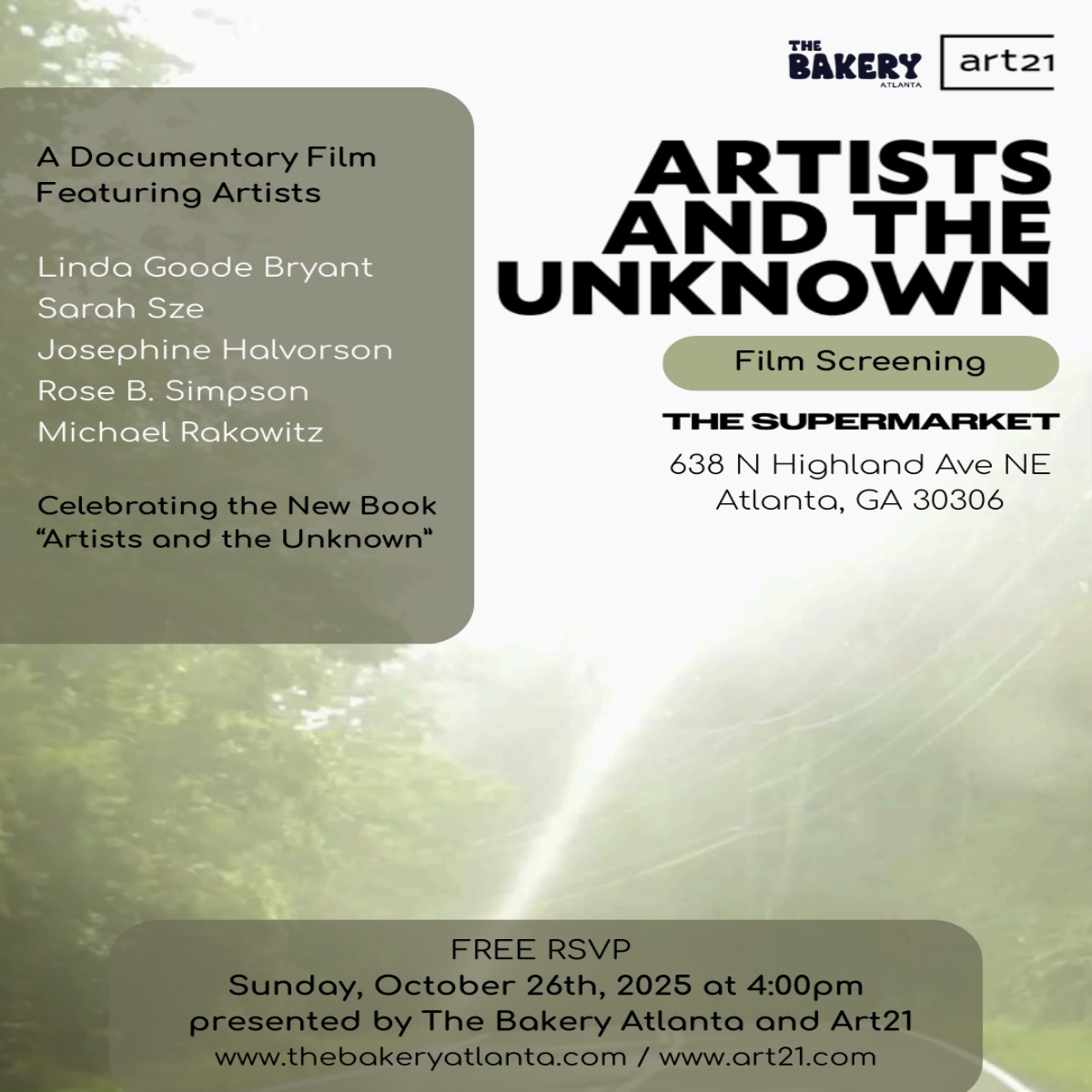 THE BAKERY ATLANTA

art21

A Documentary Film
Featuring Artists

Linda Goode Bryant
Sarah Sze
Josephine Halvorson
Rose B. Simpson
Michael Rakowitz

Celebrating the New Book "Artists and the Unknown"

ARTISTS AND THE UNKNOWN

Film Screening

THE SUPERMARKET

638 N Highland Ave NE
Atlanta, GA 30306

FREE RSVP
Sunday, October 26th, 2025 at 4:00pm
presented by The Bakery Atlanta and Art21
www.thebakeryatlanta.com / www.art21.com